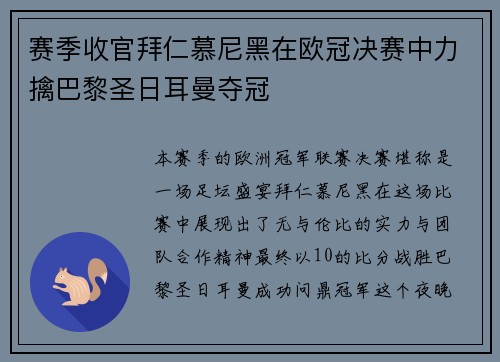 赛季收官拜仁慕尼黑在欧冠决赛中力擒巴黎圣日耳曼夺冠

本赛季的欧洲冠军联赛决赛堪称是一场足坛盛宴拜仁慕尼黑在这场比赛中展现出了无与伦比的实力与团队合作精神最终以10的比分战胜巴黎圣日耳曼成功问鼎冠军这个夜晚